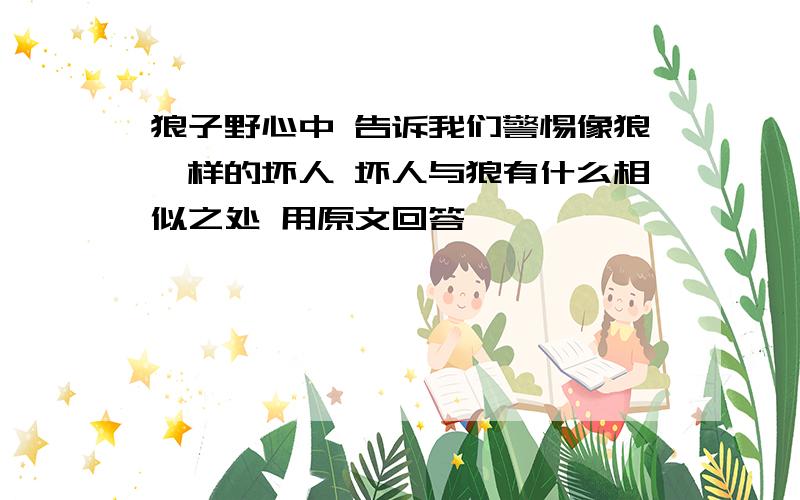 狼子野心中 告诉我们警惕像狼一样的坏人 坏人与狼有什么相似之处 用原文回答